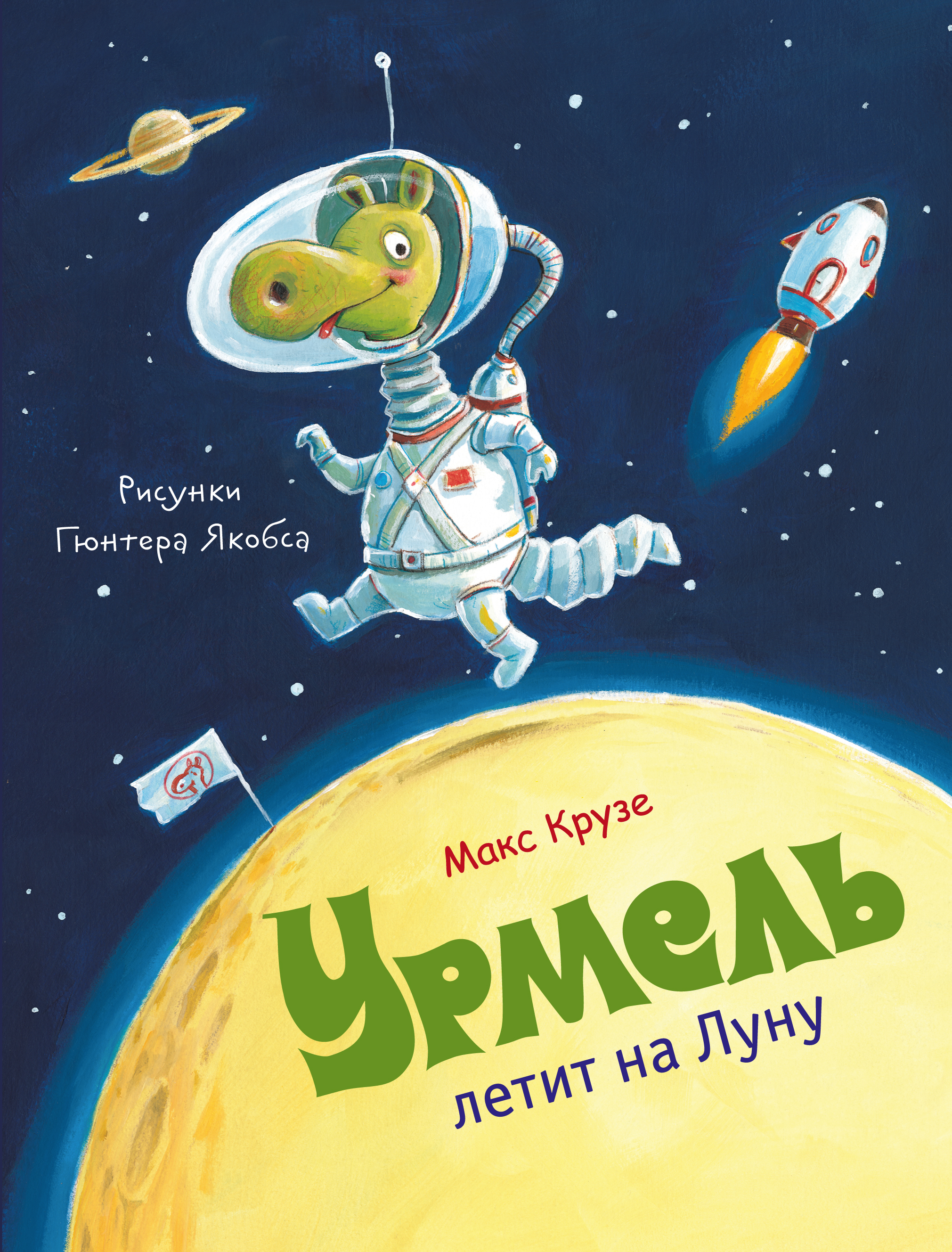 Рисунки
Гюнтера Якобса

Макс Крузе

Урмель
летит на Луну